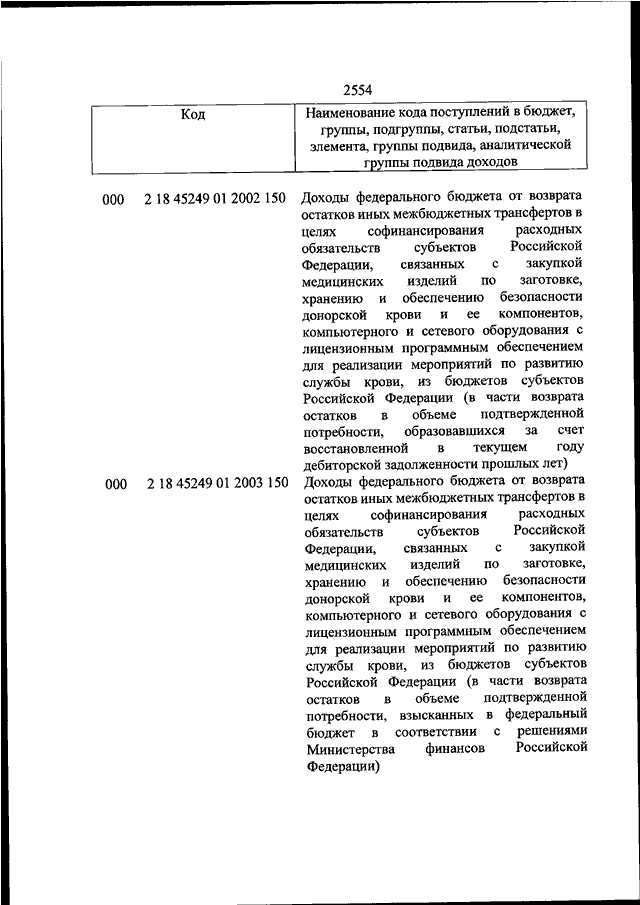 2554

| Код | Наименование кода поступлений в бюджет, группы, подгруппы, статьи, подстатьи, элемента, группы подвида, аналитической группы подвида доходов |
|---|---|
| 000 2 18 45249 01 2002 150 | Доходы федерального бюджета от возврата остатков иных межбюджетных трансфертов в целях софинансирования расходных обязательств субъектов Российской Федерации, связанных с закупкой медицинских изделий по заготовке, хранению и обеспечению безопасности донорской крови и ее компонентов, компьютерного и сетевого оборудования с лицензионным программным обеспечением для реализации мероприятий по развитию службы крови, из бюджетов субъектов Российской Федерации (в части возврата остатков в объеме подтвержденной потребности, образовавшихся за счет восстановленной в текущем году дебиторской задолженности прошлых лет) |
| 000 2 18 45249 01 2003 150 | Доходы федерального бюджета от возврата остатков иных межбюджетных трансфертов в целях софинансирования расходных обязательств субъектов Российской Федерации, связанных с закупкой медицинских изделий по заготовке, хранению и обеспечению безопасности донорской крови и ее компонентов, компьютерного и сетевого оборудования с лицензионным программным обеспечением для реализации мероприятий по развитию службы крови, из бюджетов субъектов Российской Федерации (в части возврата остатков в объеме подтвержденной потребности, взысканных в федеральный бюджет в соответствии с решениями Министерства финансов Российской Федерации) |